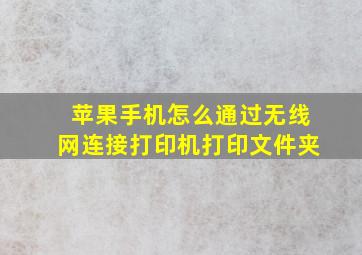 苹果手机怎么通过无线网连接打印机打印文件夹